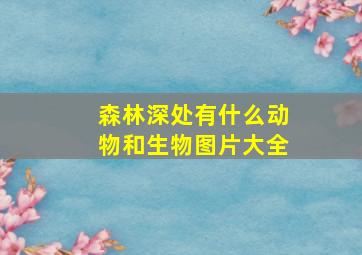 森林深处有什么动物和生物图片大全